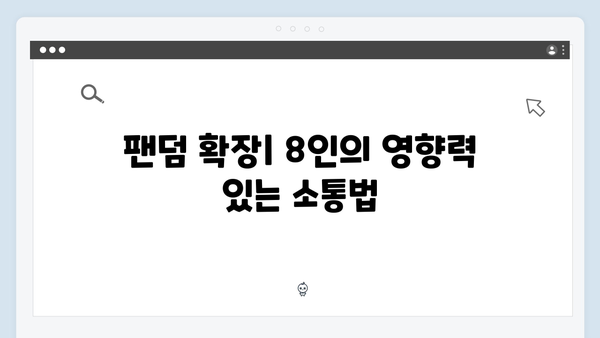 팬덤 확장| 8인의 영향력 있는 소통법